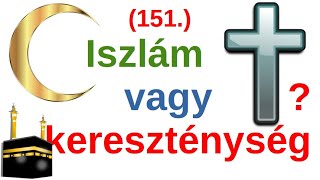 (151.)

Iszlám

vagy

kereszténység

?